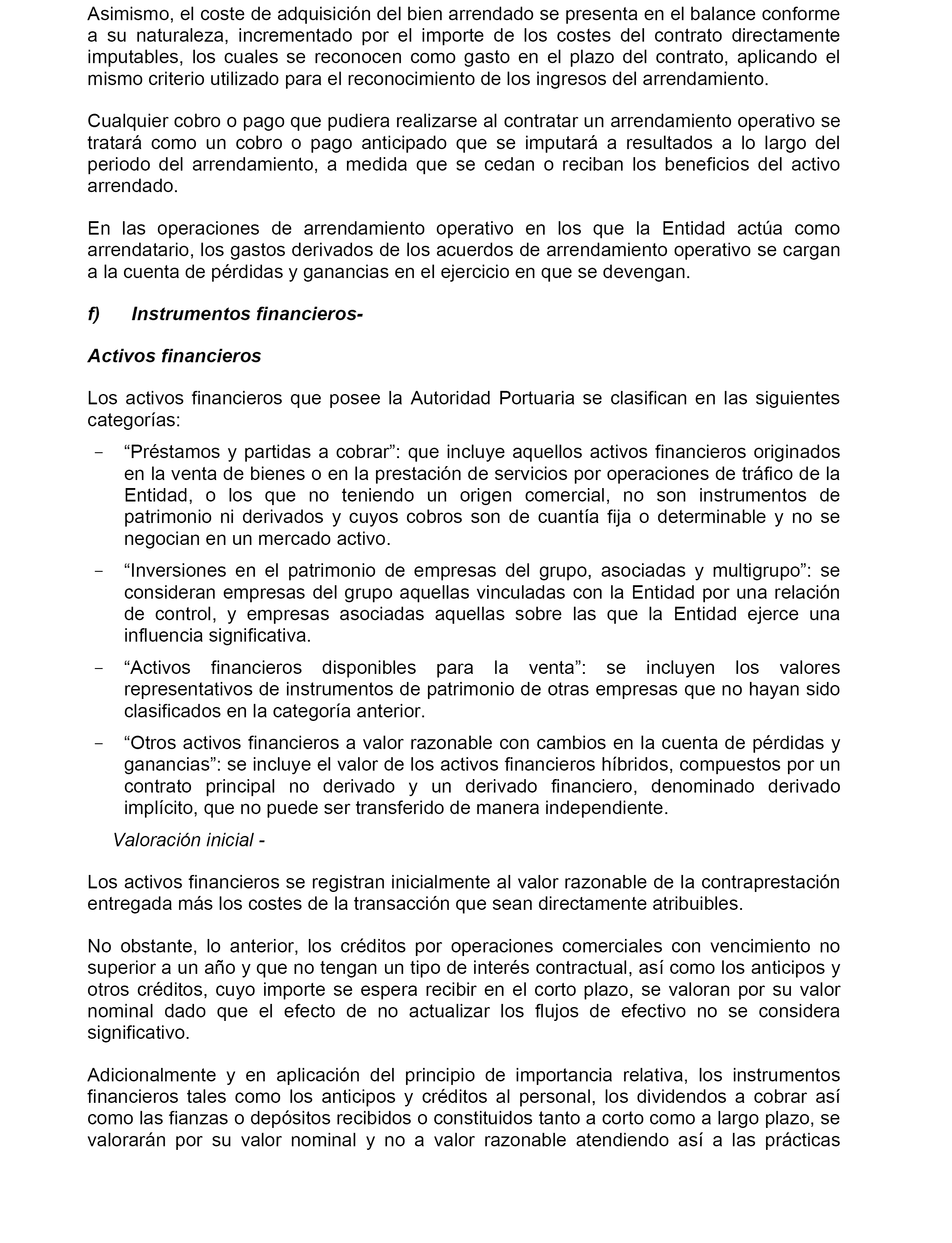 Asimismo, el coste de adquisición del bien arrendado se presenta en el balance conforme a su naturaleza, incrementado por el importe de los costes del contrato directamente imputables, los cuales se reconocen como gasto en el plazo del contrato, aplicando el mismo criterio utilizado para el reconocimiento de los ingresos del arrendamiento.

Cualquier cobro o pago que pudiera realizarse al contratar un arrendamiento operativo se tratará como un cobro o pago anticipado que se imputará a resultados a lo largo del periodo del arrendamiento, a medida que se cedan o reciban los beneficios del activo arrendado.

En las operaciones de arrendamiento operativo en los que la Entidad actúa como arrendatario, los gastos derivados de los acuerdos de arrendamiento operativo se cargan a la cuenta de pérdidas y ganancias en el ejercicio en que se devengan.

f) Instrumentos financieros-

Activos financieros

Los activos financieros que posee la Autoridad Portuaria se clasifican en las siguientes categorías:

- “Préstamos y partidas a cobrar”: que incluye aquellos activos financieros originados en la venta de bienes o en la prestación de servicios por operaciones de tráfico de la Entidad, o los que no teniendo un origen comercial, no son instrumentos de patrimonio ni derivados y cuyos cobros son de cuantía fija o determinable y no se negocian en un mercado activo.

- “Inversiones en el patrimonio de empresas del grupo, asociadas y multigrupo”: se consideran empresas del grupo aquellas vinculadas con la Entidad por una relación de control, y empresas asociadas aquellas sobre las que la Entidad ejerce una influencia significativa.

- “Activos financieros disponibles para la venta”: se incluyen los valores representativos de instrumentos de patrimonio de otras empresas que no hayan sido clasificados en la categoría anterior.

- “Otros activos financieros a valor razonable con cambios en la cuenta de pérdidas y ganancias”: se incluye el valor de los activos financieros híbridos, compuestos por un contrato principal no derivado y un derivado financiero, denominado derivado implícito, que no puede ser transferido de manera independiente.

Valoración inicial -

Los activos financieros se registran inicialmente al valor razonable de la contraprestación entregada más los costes de la transacción que sean directamente atribuibles.

No obstante, lo anterior, los créditos por operaciones comerciales con vencimiento no superior a un año y que no tengan un tipo de interés contractual, así como los anticipos y otros créditos, cuyo importe se espera recibir en el corto plazo, se valoran por su valor nominal dado que el efecto de no actualizar los flujos de efectivo no se considera significativo.

Adicionalmente y en aplicación del principio de importancia relativa, los instrumentos financieros tales como los anticipos y créditos al personal, los dividendos a cobrar así como las fianzas o depósitos recibidos o constituidos tanto a corto como a largo plazo, se valorarán por su valor nominal y no a valor razonable atendiendo así a las prácticas